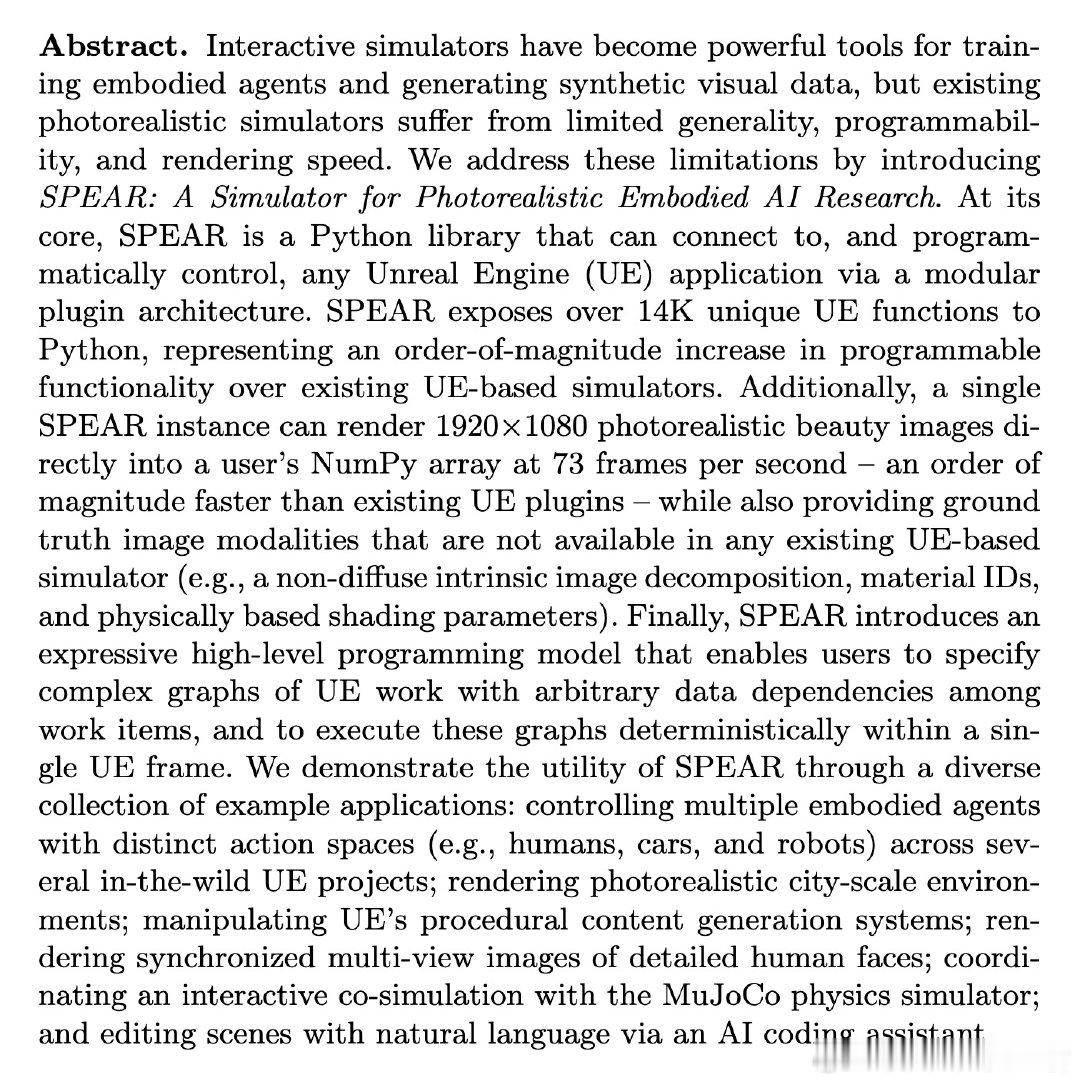 Abstract. Interactive simulators have become powerful tools for training embodied agents and generating synthetic visual data, but existing photorealistic simulators suffer from limited generality, programmability, and rendering speed. We address these limitations by introducing SPEAR: A Simulator for Photorealistic Embodied AI Research. At its core, SPEAR is a Python library that can connect to, and programmatically control, any Unreal Engine (UE) application via a modular plugin architecture. SPEAR exposes over 14K unique UE functions to Python, representing an order-of-magnitude increase in programmable functionality over existing UE-based simulators. Additionally, a single SPEAR instance can render 1920×1080 photorealistic beauty images directly into a user's NumPy array at 73 frames per second – an order of magnitude faster than existing UE plugins – while also providing ground truth image modalities that are not available in any existing UE-based simulator (e.g., a non-diffuse intrinsic image decomposition, material IDs, and physically based shading parameters). Finally, SPEAR introduces an expressive high-level programming model that enables users to specify complex graphs of UE work with arbitrary data dependencies among work items, and to execute these graphs deterministically within a single UE frame. We demonstrate the utility of SPEAR through a diverse collection of example applications: controlling multiple embodied agents with distinct action spaces (e.g., humans, cars, and robots) across several in-the-wild UE projects; rendering photorealistic city-scale environments; manipulating UE's procedural content generation systems; rendering synchronized multi-view images of detailed human faces; coordinating an interactive co-simulation with the MuJoCo physics simulator; and editing scenes with natural language via an AI coding assistant